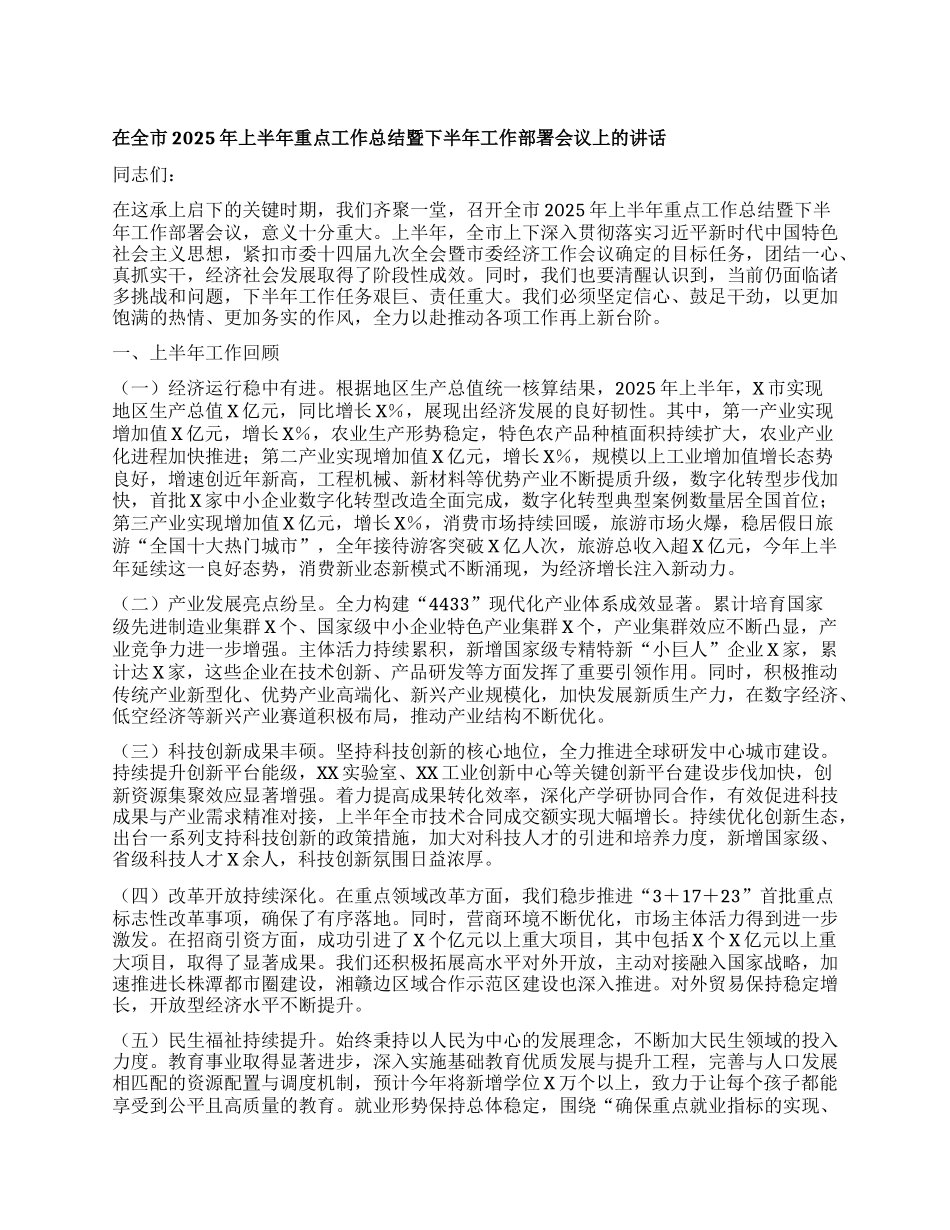 在全市 2025 年上半年重点工作总结暨下半年工作部署会议上的讲话

同志们：

在这承上启下的关键时期，我们齐聚一堂，召开全市 2025 年上半年重点工作总结暨下半年工作部署会议，意义十分重大。上半年，全市上下深入贯彻落实习近平新时代中国特色社会主义思想，紧扣市委十四届九次全会暨市委经济工作会议确定的目标任务，团结一心、真抓实干，经济社会发展取得了阶段性成效。同时，我们也要清醒认识到，当前仍面临诸多挑战和问题，下半年工作任务艰巨、责任重大。我们必须坚定信心、鼓足干劲，以更加饱满的热情、更加务实的作风，全力以赴推动各项工作再上新台阶。

一、上半年工作回顾

（一）经济运行稳中有进。根据地区生产总值统一核算结果，2025 年上半年，X 市实现地区生产总值 X 亿元，同比增长 X%，展现出经济发展的良好韧性。其中，第一产业实现增加值 X 亿元，增长 X%，农业生产形势稳定，特色农产品种植面积持续扩大，农业产业化进程加快推进；第二产业实现增加值 X 亿元，增长 X%，规模以上工业增加值增长态势良好，增速创近年新高，工程机械、新材料等优势产业不断提质升级，数字化转型步伐加快，首批 X 家中小企业数字化转型改造全面完成，数字化转型典型案例数量居全国首位；第三产业实现增加值 X 亿元，增长 X%，消费市场持续回暖，旅游市场火爆，稳居假日旅游“全国十大热门城市”，全年接待游客突破 X 亿人次，旅游总收入超 X 亿元，今年上半年延续这一良好态势，消费新业态新模式不断涌现，为经济增长注入新动力。

（二）产业发展亮点纷呈。全力构建“4433”现代化产业体系成效显著。累计培育国家级先进制造业集群 X 个、国家级中小企业特色产业集群 X 个，产业集群效应不断凸显，产业竞争力进一步增强。主体活力持续累积，新增国家级专精特新“小巨人”企业 X 家，累计达 X 家，这些企业在技术创新、产品研发等方面发挥了重要引领作用。同时，积极推动传统产业新型化、优势产业高端化、新兴产业规模化，加快发展新质生产力，在数字经济、低空经济等新兴产业赛道积极布局，推动产业结构不断优化。

（三）科技创新成果丰硕。坚持科技创新的核心地位，全力推进全球研发中心城市建设。持续提升创新平台能级，XX 实验室、XX 工业创新中心等关键创新平台建设步伐加快，创新资源集聚效应显著增强。着力提高成果转化效率，深化产学研协同合作，有效促进科技成果与产业需求精准对接，上半年全市技术合同成交额实现大幅增长。持续优化创新生态，出台一系列支持科技创新的政策措施，加大对科技人才的引进和培养力度，新增国家级、省级科技人才 X 余人，科技创新氛围日益浓厚。

（四）改革开放持续深化。在重点领域改革方面，我们稳步推进“3＋17＋23”首批重点标志性改革事项，确保了有序落地。同时，营商环境不断优化，市场主体活力得到进一步激发。在招商引资方面，成功引进了 X 个亿元以上重大项目，其中包括 X 个 X 亿元以上重大项目，取得了显著成果。我们还积极拓展高水平对外开放，主动对接融入国家战略，加速推进长株潭都市圈建设，湘赣边区域合作示范区建设也深入推进。对外贸易保持稳定增长，开放型经济水平不断提升。

（五）民生福祉持续提升。始终秉持以人民为中心的发展理念，不断加大民生领域的投入力度。教育事业取得显著进步，深入实施基础教育优质发展与提升工程，完善与人口发展相匹配的资源配置与调度机制，预计今年将新增学位 X 万个以上，致力于让每个孩子都能享受到公平且高质量的教育。就业形势保持总体稳定，围绕“确保重点就业指标的实现、